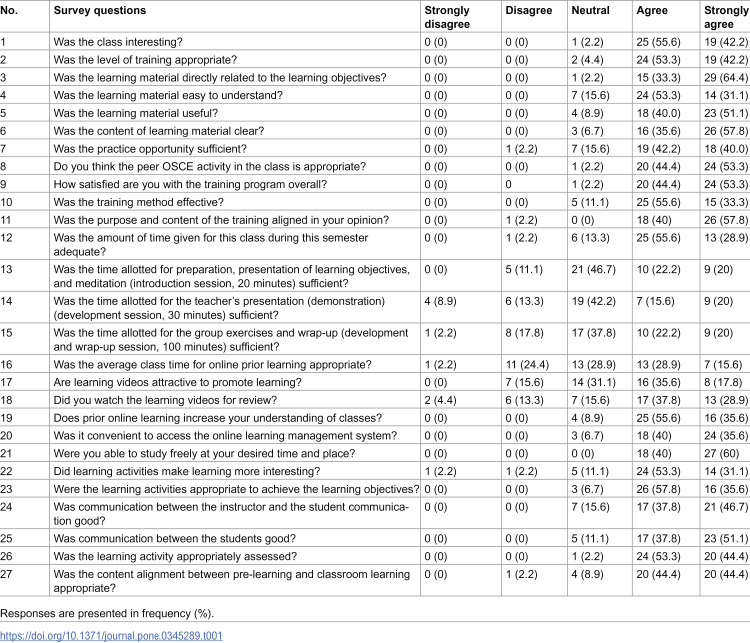 | No. | Survey questions | Strongly disagree | Disagree | Neutral | Agree | Strongly agree |
|---|---|---|---|---|---|---|
| 1 | Was the class interesting? | 0 (0) | 0 (0) | 1 (2.2) | 25 (55.6) | 19 (42.2) |
| 2 | Was the level of training appropriate? | 0 (0) | 0 (0) | 2 (4.4) | 24 (53.3) | 19 (42.2) |
| 3 | Was the learning material directly related to the learning objectives? | 0 (0) | 0 (0) | 1 (2.2) | 15 (33.3) | 29 (64.4) |
| 4 | Was the learning material easy to understand? | 0 (0) | 0 (0) | 7 (15.6) | 24 (53.3) | 14 (31.1) |
| 5 | Was the learning material useful? | 0 (0) | 0 (0) | 4 (8.9) | 18 (40.0) | 23 (51.1) |
| 6 | Was the content of learning material clear? | 0 (0) | 0 (0) | 3 (6.7) | 16 (35.6) | 26 (57.8) |
| 7 | Was the practice opportunity sufficient? | 0 (0) | 1 (2.2) | 7 (15.6) | 19 (42.2) | 18 (40.0) |
| 8 | Do you think the peer OSCE activity in the class is appropriate? | 0 (0) | 0 (0) | 1 (2.2) | 20 (44.4) | 24 (53.3) |
| 9 | How satisfied are you with the training program overall? | 0 (0) | 0 | 1 (2.2) | 20 (44.4) | 24 (53.3) |
| 10 | Was the training method effective? | 0 (0) | 0 (0) | 5 (11.1) | 25 (55.6) | 15 (33.3) |
| 11 | Was the purpose and content of the training aligned in your opinion? | 0 (0) | 1 (2.2) | 0 (0) | 18 (40) | 26 (57.8) |
| 12 | Was the amount of time given for this class during this semester adequate? | 0 (0) | 1 (2.2) | 6 (13.3) | 25 (55.6) | 13 (28.9) |
| 13 | Was the time allotted for preparation, presentation of learning objectives, and meditation (introduction session, 20 minutes) sufficient? | 0 (0) | 5 (11.1) | 21 (46.7) | 10 (22.2) | 9 (20) |
| 14 | Was the time allotted for the teacher's presentation (demonstration) (development session, 30 minutes) sufficient? | 4 (8.9) | 6 (13.3) | 19 (42.2) | 7 (15.6) | 9 (20) |
| 15 | Was the time allotted for the group exercises and wrap-up (development and wrap-up session, 100 minutes) sufficient? | 1 (2.2) | 8 (17.8) | 17 (37.8) | 10 (22.2) | 9 (20) |
| 16 | Was the average class time for online prior learning appropriate? | 1 (2.2) | 11 (24.4) | 13 (28.9) | 13 (28.9) | 7 (15.6) |
| 17 | Are learning videos attractive to promote learning? | 0 (0) | 7 (15.6) | 14 (31.1) | 16 (35.6) | 8 (17.8) |
| 18 | Did you watch the learning videos for review? | 2 (4.4) | 6 (13.3) | 7 (15.6) | 17 (37.8) | 13 (28.9) |
| 19 | Does prior online learning increase your understanding of classes? | 0 (0) | 0 (0) | 4 (8.9) | 25 (55.6) | 16 (35.6) |
| 20 | Was it convenient to access the online learning management system? | 0 (0) | 0 (0) | 3 (6.7) | 18 (40) | 24 (35.6) |
| 21 | Were you able to study freely at your desired time and place? | 0 (0) | 0 (0) | 0 (0) | 18 (40) | 27 (60) |
| 22 | Did learning activities make learning more interesting? | 1 (2.2) | 1 (2.2) | 5 (11.1) | 24 (53.3) | 14 (31.1) |
| 23 | Were the learning activities appropriate to achieve the learning objectives? | 0 (0) | 0 (0) | 3 (6.7) | 26 (57.8) | 16 (35.6) |
| 24 | Was communication between the instructor and the student communication good? | 0 (0) | 0 (0) | 7 (15.6) | 17 (37.8) | 21 (46.7) |
| 25 | Was communication between the students good? | 0 (0) | 0 (0) | 5 (11.1) | 17 (37.8) | 23 (51.1) |
| 26 | Was the learning activity appropriately assessed? | 0 (0) | 0 (0) | 1 (2.2) | 24 (53.3) | 20 (44.4) |
| 27 | Was the content alignment between pre-learning and classroom learning appropriate? | 0 (0) | 1 (2.2) | 4 (8.9) | 20 (44.4) | 20 (44.4) |

Responses are presented in frequency (%).

https://doi.org/10.1371/journal.pone.0345289.t001